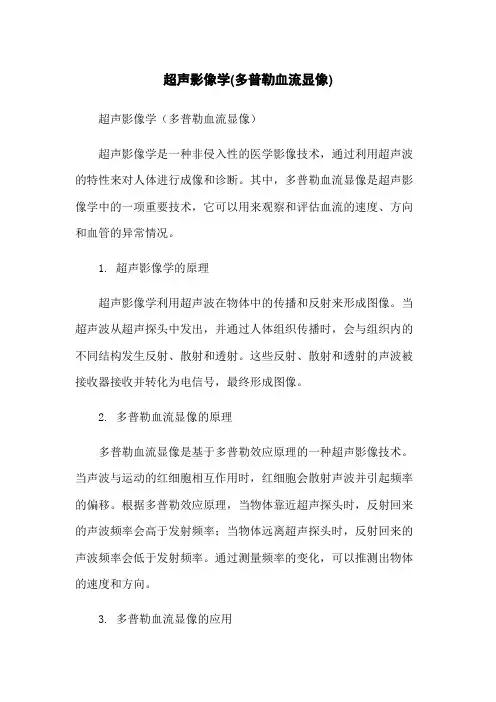 超声影像学(多普勒血流显像)

超声影像学（多普勒血流显像）

超声影像学是一种非侵入性的医学影像技术，通过利用超声波的特性来对人体进行成像和诊断。其中，多普勒血流显像是超声影像学中的一项重要技术，它可以用来观察和评估血流的速度、方向和血管的异常情况。

1. 超声影像学的原理

超声影像学利用超声波在物体中的传播和反射来形成图像。当超声波从超声探头中发出，并通过人体组织传播时，会与组织内的不同结构发生反射、散射和透射。这些反射、散射和透射的声波被接收器接收并转化为电信号，最终形成图像。

2. 多普勒血流显像的原理

多普勒血流显像是基于多普勒效应原理的一种超声影像技术。当声波与运动的红细胞相互作用时，红细胞会散射声波并引起频率的偏移。根据多普勒效应原理，当物体靠近超声探头时，反射回来的声波频率会高于发射频率；当物体远离超声探头时，反射回来的声波频率会低于发射频率。通过测量频率的变化，可以推测出物体的速度和方向。

3. 多普勒血流显像的应用